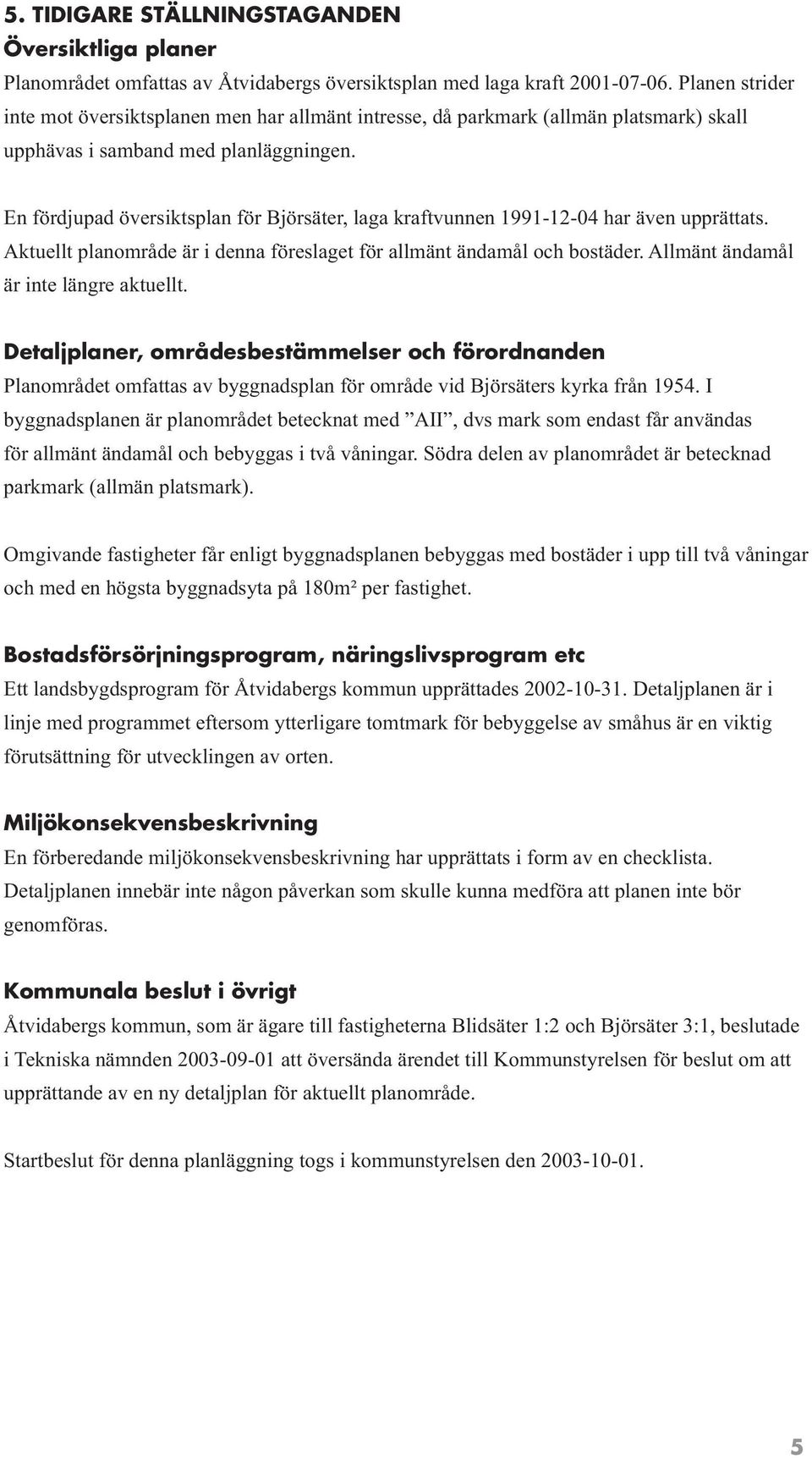 5. TIDIGARE STÄLLNINGSTAGANDEN

Översiktliga planer

Planområdet omfattas av Åtvidabergs översiktsplan med laga kraft 2001-07-06. Planen strider inte mot översiktsplanen men har allmänt intresse, då parkmark (allmän platsmark) skall upphävas i samband med planläggningen.

En fördjupad översiktsplan för Björsäter, laga kraftvunnen 1991-12-04 har även upprättats. Aktuellt planområde är i denna föreslaget för allmänt ändamål och bostäder. Allmänt ändamål är inte längre aktuellt.

Detaljplaner, områdesbestämmelser och förordnanden

Planområdet omfattas av byggnadsplan för område vid Björsäters kyrka från 1954. I byggnadsplanen är planområdet betecknat med ”AII”, dvs mark som endast får användas för allmänt ändamål och bebyggas i två våningar. Södra delen av planområdet är betecknad parkmark (allmän platsmark).

Omgivande fastigheter får enligt byggnadsplanen bebyggas med bostäder i upp till två våningar och med en högsta byggnadsyta på 180m² per fastighet.

Bostadsförsörjningsprogram, näringslivsprogram etc

Ett landsbygdsprogram för Åtvidabergs kommun upprättades 2002-10-31. Detaljplanen är i linje med programmet eftersom ytterligare tomtmark för bebyggelse av småhus är en viktig förutsättning för utvecklingen av orten.

Miljökonsekvensbeskrivning

En förberedande miljökonsekvensbeskrivning har upprättats i form av en checklista. Detaljplanen innebär inte någon påverkan som skulle kunna medföra att planen inte bör genomföras.

Kommunala beslut i övrigt

Åtvidabergs kommun, som är ägare till fastigheterna Blidsäter 1:2 och Björsäter 3:1, beslutade i Tekniska nämnden 2003-09-01 att översända ärendet till Kommunstyrelsen för beslut om att upprättande av en ny detaljplan för aktuellt planområde.

Startbeslut för denna planläggning togs i kommunstyrelsen den 2003-10-01.

5